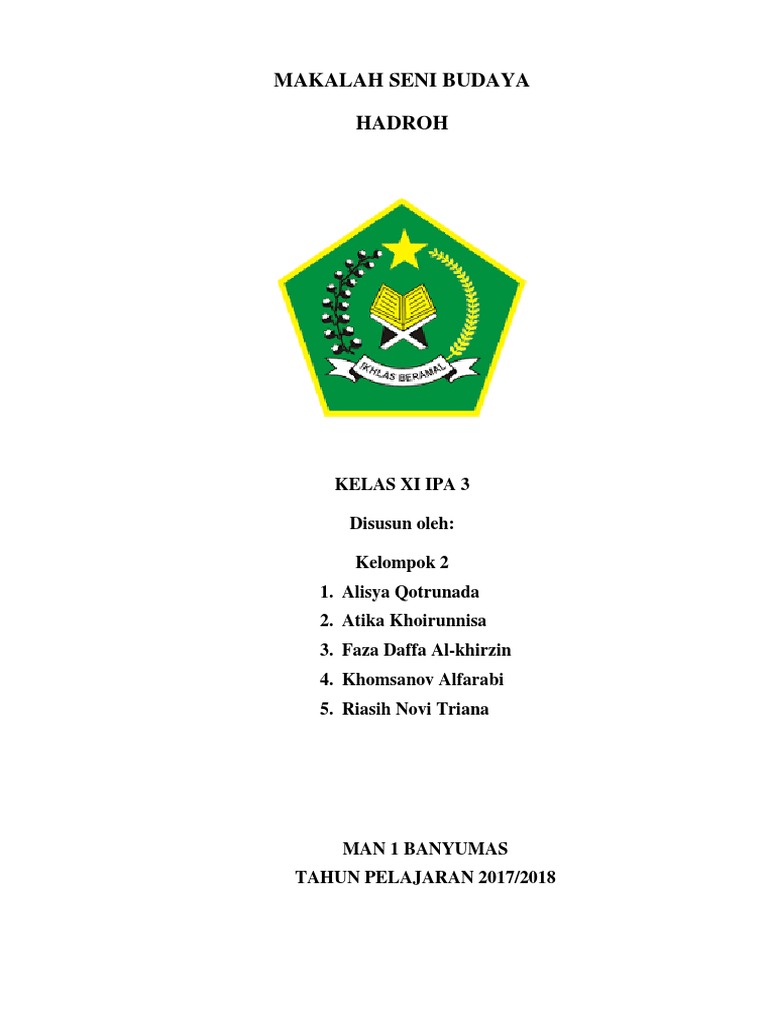 MAKALAH SENI BUDAYA

HADROH

IKHLAS BERAMAL

KELAS XI IPA 3

Disusun oleh:

Kelompok 2

1. Alisya Qotrunada
2. Atika Khoirunnisa
3. Faza Daffa Al-khirzin
4. Khomsanov Alfarabi
5. Riasih Novi Triana

MAN 1 BANYUMAS

TAHUN PELAJARAN 2017/2018